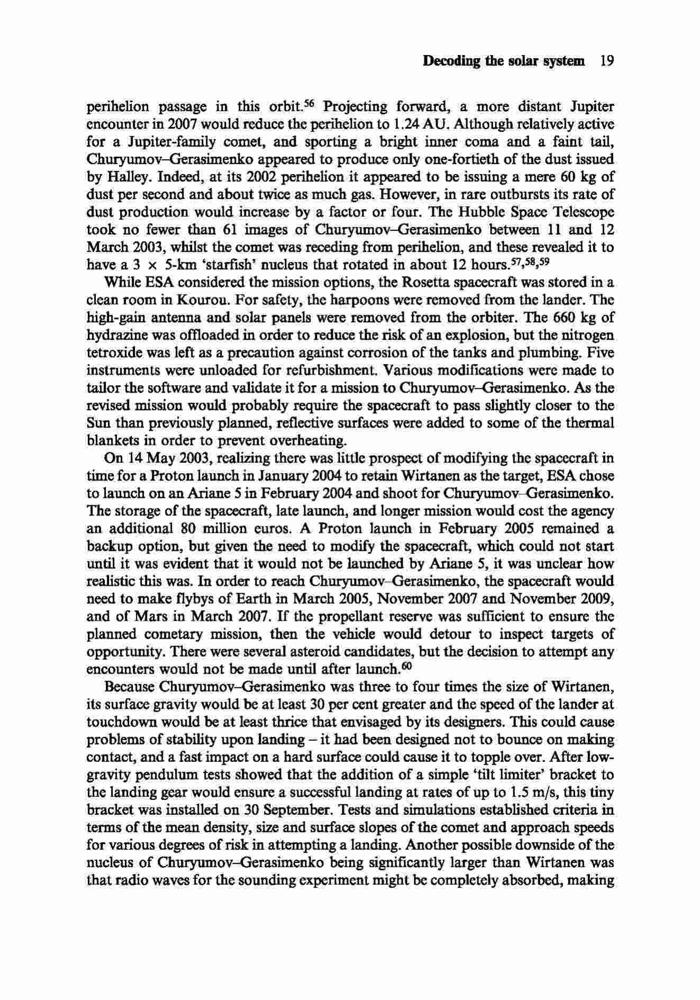 Decoding the solar system 19

perihelion passage in this orbit.$^{56}$ Projecting forward, a more distant Jupiter encounter in 2007 would reduce the perihelion to 1.24 AU. Although relatively active for a Jupiter-family comet, and sporting a bright inner coma and a faint tail, Churyumov–Gerasimenko appeared to produce only one-fortieth of the dust issued by Halley. Indeed, at its 2002 perihelion it appeared to be issuing a mere 60 kg of dust per second and about twice as much gas. However, in rare outbursts its rate of dust production would increase by a factor or four. The Hubble Space Telescope took no fewer than 61 images of Churyumov–Gerasimenko between 11 and 12 March 2003, whilst the comet was receding from perihelion, and these revealed it to have a 3 × 5-km 'starfish' nucleus that rotated in about 12 hours.$^{57,58,59}$

While ESA considered the mission options, the Rosetta spacecraft was stored in a clean room in Kourou. For safety, the harpoons were removed from the lander. The high-gain antenna and solar panels were removed from the orbiter. The 660 kg of hydrazine was offloaded in order to reduce the risk of an explosion, but the nitrogen tetroxide was left as a precaution against corrosion of the tanks and plumbing. Five instruments were unloaded for refurbishment. Various modifications were made to tailor the software and validate it for a mission to Churyumov–Gerasimenko. As the revised mission would probably require the spacecraft to pass slightly closer to the Sun than previously planned, reflective surfaces were added to some of the thermal blankets in order to prevent overheating.

On 14 May 2003, realizing there was little prospect of modifying the spacecraft in time for a Proton launch in January 2004 to retain Wirtanen as the target, ESA chose to launch on an Ariane 5 in February 2004 and shoot for Churyumov–Gerasimenko. The storage of the spacecraft, late launch, and longer mission would cost the agency an additional 80 million euros. A Proton launch in February 2005 remained a backup option, but given the need to modify the spacecraft, which could not start until it was evident that it would not be launched by Ariane 5, it was unclear how realistic this was. In order to reach Churyumov–Gerasimenko, the spacecraft would need to make flybys of Earth in March 2005, November 2007 and November 2009, and of Mars in March 2007. If the propellant reserve was sufficient to ensure the planned cometary mission, then the vehicle would detour to inspect targets of opportunity. There were several asteroid candidates, but the decision to attempt any encounters would not be made until after launch.$^{60}$

Because Churyumov–Gerasimenko was three to four times the size of Wirtanen, its surface gravity would be at least 30 per cent greater and the speed of the lander at touchdown would be at least thrice that envisaged by its designers. This could cause problems of stability upon landing – it had been designed not to bounce on making contact, and a fast impact on a hard surface could cause it to topple over. After low-gravity pendulum tests showed that the addition of a simple 'tilt limiter' bracket to the landing gear would ensure a successful landing at rates of up to 1.5 m/s, this tiny bracket was installed on 30 September. Tests and simulations established criteria in terms of the mean density, size and surface slopes of the comet and approach speeds for various degrees of risk in attempting a landing. Another possible downside of the nucleus of Churyumov–Gerasimenko being significantly larger than Wirtanen was that radio waves for the sounding experiment might be completely absorbed, making